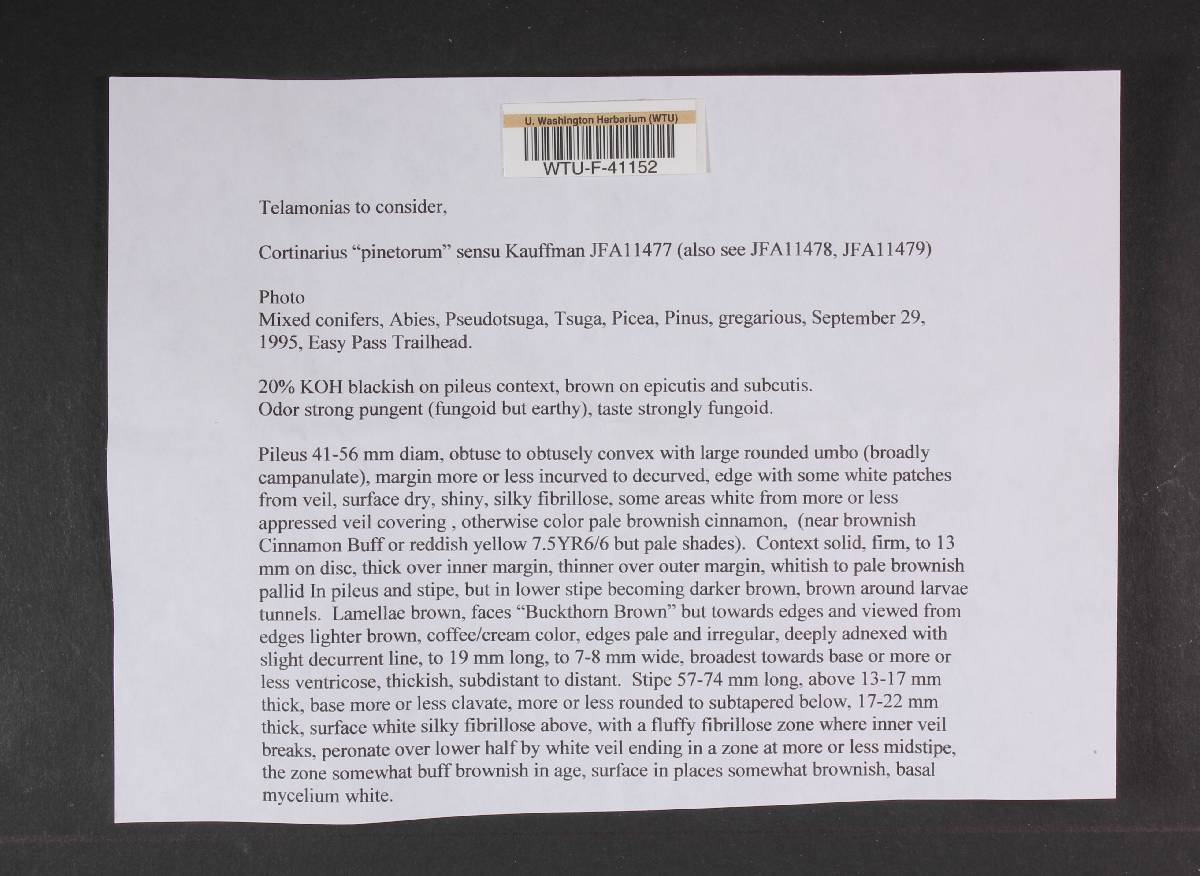 U. Washington Herbarium (WTU)
WTU-F-41152

Telamonias to consider,

Cortinarius "pinetorum" sensu Kauffman JFA11477 (also see JFA11478, JFA11479)

Photo
Mixed conifers, Abies, Pseudotsuga, Tsuga, Picea, Pinus, gregarious, September 29, 1995, Easy Pass Trailhead.

20% KOH blackish on pileus context, brown on epicutis and subcutis.
Odor strong pungent (fungoid but earthy), taste strongly fungoid.

Pileus 41-56 mm diam, obtuse to obtusely convex with large rounded umbo (broadly campanulate), margin more or less incurved to decurved, edge with some white patches from veil, surface dry, shiny, silky fibrillose, some areas white from more or less appressed veil covering , otherwise color pale brownish cinnamon, (near brownish Cinnamon Buff or reddish yellow 7.5YR6/6 but pale shades). Context solid, firm, to 13 mm on disc, thick over inner margin, thinner over outer margin, whitish to pale brownish pallid In pileus and stipe, but in lower stipe becoming darker brown, brown around larvae tunnels. Lamellae brown, faces "Buckthorn Brown" but towards edges and viewed from edges lighter brown, coffee/cream color, edges pale and irregular, deeply adnexed with slight decurrent line, to 19 mm long, to 7-8 mm wide, broadest towards base or more or less ventricose, thickish, subdistant to distant. Stipe 57-74 mm long, above 13-17 mm thick, base more or less clavate, more or less rounded to subtapered below, 17-22 mm thick, surface white silky fibrillose above, with a fluffy fibrillose zone where inner veil breaks, peronate over lower half by white veil ending in a zone at more or less midstipe, the zone somewhat buff brownish in age, surface in places somewhat brownish, basal mycelium white.